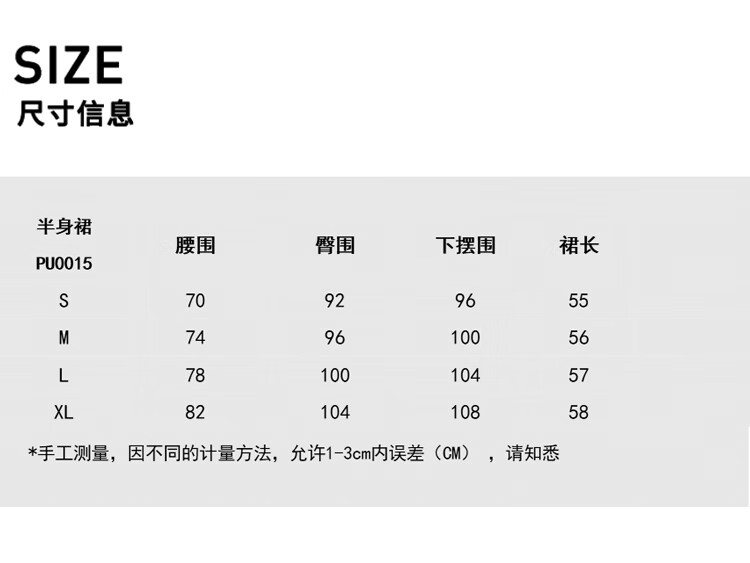 SIZE
尺寸信息

| 半身裙 PU0015 | 腰围 | 臀围 | 下摆围 | 裙长 |
|---|---|---|---|---|
| S | 70 | 92 | 96 | 55 |
| M | 74 | 96 | 100 | 56 |
| L | 78 | 100 | 104 | 57 |
| XL | 82 | 104 | 108 | 58 |

*手工测量，因不同的计量方法，允许1-3cm内误差（CM），请知悉